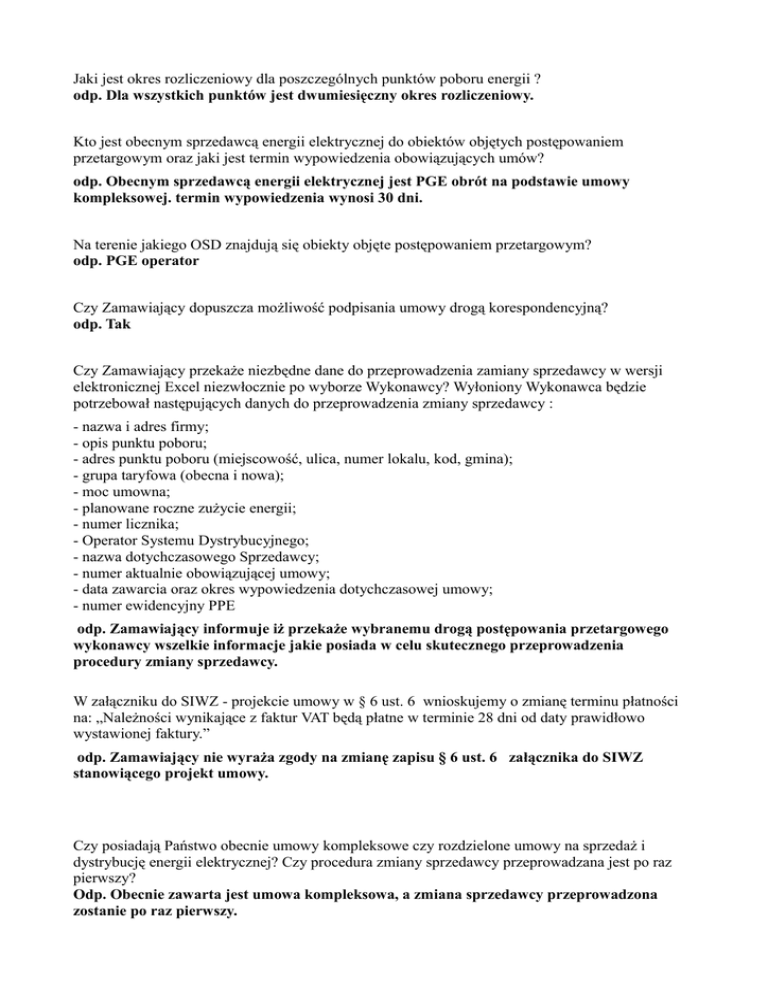 Jaki jest okres rozliczeniowy dla poszczególnych punktów poboru energii ?
odp. Dla wszystkich punktów jest dwumiesięczny okres rozliczeniowy.

Kto jest obecnym sprzedawcą energii elektrycznej do obiektów objętych postępowaniem przetargowym oraz jaki jest termin wypowiedzenia obowiązujących umów?
odp. Obecnym sprzedawcą energii elektrycznej jest PGE obrót na podstawie umowy kompleksowej. termin wypowiedzenia wynosi 30 dni.

Na terenie jakiego OSD znajdują się obiekty objęte postępowaniem przetargowym?
odp. PGE operator

Czy Zamawiający dopuszcza możliwość podpisania umowy drogą korespondencyjną?
odp. Tak

Czy Zamawiający przekaże niezbędne dane do przeprowadzenia zamiany sprzedawcy w wersji elektronicznej Excel niezwłocznie po wyborze Wykonawcy? Wyłoniony Wykonawca będzie potrzebował następujących danych do przeprowadzenia zmiany sprzedawcy :
- nazwa i adres firmy;
- opis punktu poboru;
- adres punktu poboru (miejscowość, ulica, numer lokalu, kod, gmina);
- grupa taryfowa (obecna i nowa);
- moc umowna;
- planowane roczne zużycie energii;
- numer licznika;
- Operator Systemu Dystrybucyjnego;
- nazwa dotychczasowego Sprzedawcy;
- numer aktualnie obowiązującej umowy;
- data zawarcia oraz okres wypowiedzenia dotychczasowej umowy;
- numer ewidencyjny PPE
odp. Zamawiający informuje iż przekaże wybranemu drogą postępowania przetargowego wykonawcy wszelkie informacje jakie posiada w celu skutecznego przeprowadzenia procedury zmiany sprzedawcy.

W załączniku do SIWZ - projekcie umowy w § 6 ust. 6 wnioskujemy o zmianę terminu płatności na: „Należności wynikające z faktur VAT będą płatne w terminie 28 dni od daty prawidłowo wystawionej faktury.”
odp. Zamawiający nie wyraża zgody na zmianę zapisu § 6 ust. 6 załącznika do SIWZ stanowiącego projekt umowy.

Czy posiadają Państwo obecnie umowy kompleksowe czy rozdzielone umowy na sprzedaż i dystrybucję energii elektrycznej? Czy procedura zmiany sprzedawcy przeprowadzana jest po raz pierwszy?
Odp. Obecnie zawarta jest umowa kompleksowa, a zmiana sprzedawcy przeprowadzona zostanie po raz pierwszy.